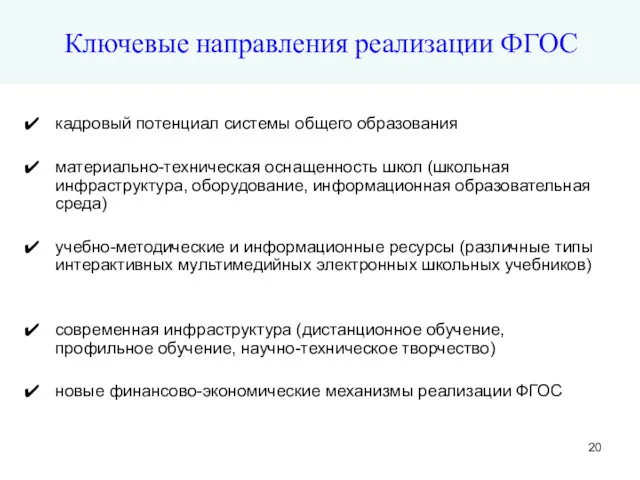 Ключевые направления реализации ФГОС

✔ кадровый потенциал системы общего образования

✔ материально-техническая оснащенность школ (школьная инфраструктура, оборудование, информационная образовательная среда)

✔ учебно-методические и информационные ресурсы (различные типы интерактивных мультимедийных электронных школьных учебников)

✔ современная инфраструктура (дистанционное обучение, профильное обучение, научно-техническое творчество)

✔ новые финансово-экономические механизмы реализации ФГОС

20